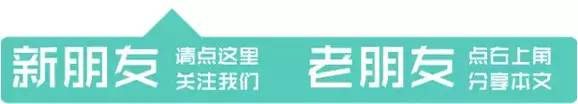 新朋友 请点这里 关注我们

老朋友 点右上角 分享本文